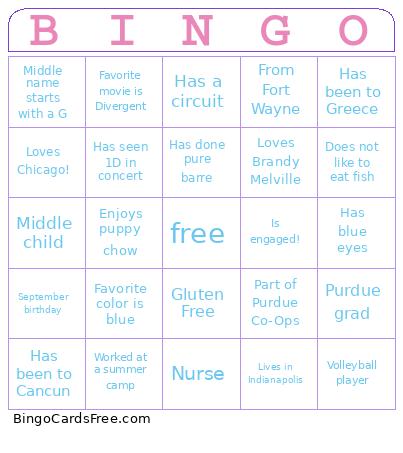 | B | I | N | G | O |
|---|---|---|---|---|
| Middle name starts with a G | Favorite movie is Divergent | Has a circuit | From Fort Wayne | Has been to Greece |
| Loves Chicago! | Has seen 1D in concert | Has done pure barre | Loves Brandy Melville | Does not like to eat fish |
| Middle child | Enjoys puppy chow | free | Is engaged! | Has blue eyes |
| September birthday | Favorite color is blue | Gluten Free | Part of Purdue Co-Ops | Purdue grad |
| Has been to Cancun | Worked at a summer camp | Nurse | Lives in Indianapolis | Volleyball player |

BingoCardsFree.com